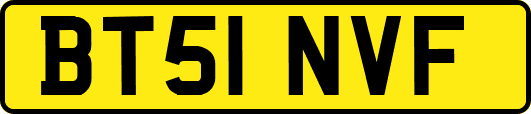 BT51 NVF